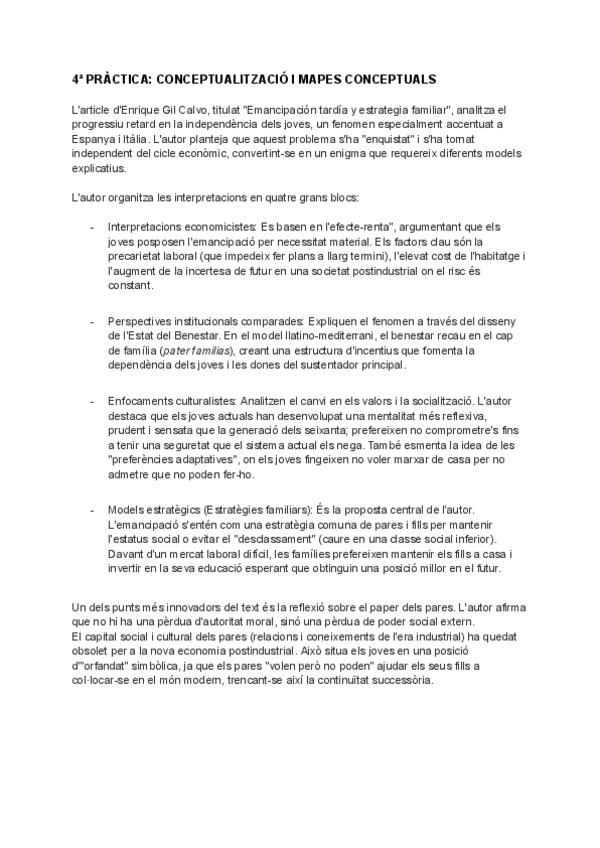 4ª PRÀCTICA: CONCEPTUALITZACIÓ I MAPES CONCEPTUALS

L'article d'Enrique Gil Calvo, titulat "Emancipación tardía y estrategia familiar", analitza el progressiu retard en la independència dels joves, un fenomen especialment accentuat a Espanya i Itàlia. L'autor planteja que aquest problema s'ha "enquistat" i s'ha tornat independent del cicle econòmic, convertint-se en un enigma que requereix diferents models explicatius.

L'autor organitza les interpretacions en quatre grans blocs:

- Interpretacions economicistes: Es basen en l'efecte-renta", argumentant que els joves posposen l'emancipació per necessitat material. Els factors clau són la precarietat laboral (que impedeix fer plans a llarg termini), l'elevat cost de l'habitatge i l'augment de la incertesa de futur en una societat postindustrial on el risc és constant.

- Perspectives institucionals comparades: Expliquen el fenomen a través del disseny de l'Estat del Benestar. En el model llatino-mediterrani, el benestar recau en el cap de família (pater familias), creant una estructura d'incentius que fomenta la dependència dels joves i les dones del sustentador principal.

- Enfocaments culturalistes: Analitzen el canvi en els valors i la socialització. L'autor destaca que els joves actuals han desenvolupat una mentalitat més reflexiva, prudent i sensata que la generació dels seixanta; prefereixen no comprometre's fins a tenir una seguretat que el sistema actual els nega. També esmenta la idea de les "preferències adaptatives", on els joves fingeixen no voler marxar de casa per no admetre que no poden fer-ho.

- Models estratègics (Estratègies familiars): És la proposta central de l'autor. L'emancipació s'entén com una estratègia comuna de pares i fills per mantenir l'estatus social o evitar el "desclassament" (caure en una classe social inferior). Davant d'un mercat laboral difícil, les famílies prefereixen mantenir els fills a casa i invertir en la seva educació esperant que obtinguin una posició millor en el futur.

Un dels punts més innovadors del text és la reflexió sobre el paper dels pares. L'autor afirma que no hi ha una pèrdua d'autoritat moral, sinó una pèrdua de poder social extern.
El capital social i cultural dels pares (relacions i coneixements de l'era industrial) ha quedat obsolet per a la nova economia postindustrial. Això situa els joves en una posició d'"orfandat" simbòlica, ja que els pares "volen però no poden" ajudar els seus fills a col·locar-se en el món modern, trencant-se així la continuïtat successòria.